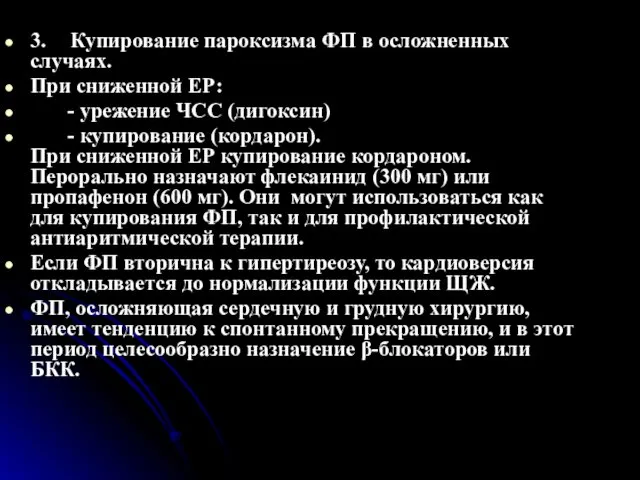 3. Купирование пароксизма ФП в осложненных случаях.

При сниженной ЕР:

- урежение ЧСС (дигоксин)

- купирование (кордарон).
При сниженной ЕР купирование кордароном. Перорально назначают флекаинид (300 мг) или пропафенон (600 мг). Они могут использоваться как для купирования ФП, так и для профилактической антиаритмической терапии.

Если ФП вторична к гипертиреозу, то кардиоверсия откладывается до нормализации функции ЩЖ.

ФП, осложняющая сердечную и грудную хирургию, имеет тенденцию к спонтанному прекращению, и в этот период целесообразно назначение β-блокаторов или БКК.